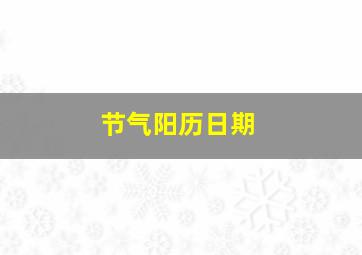 节气阳历日期